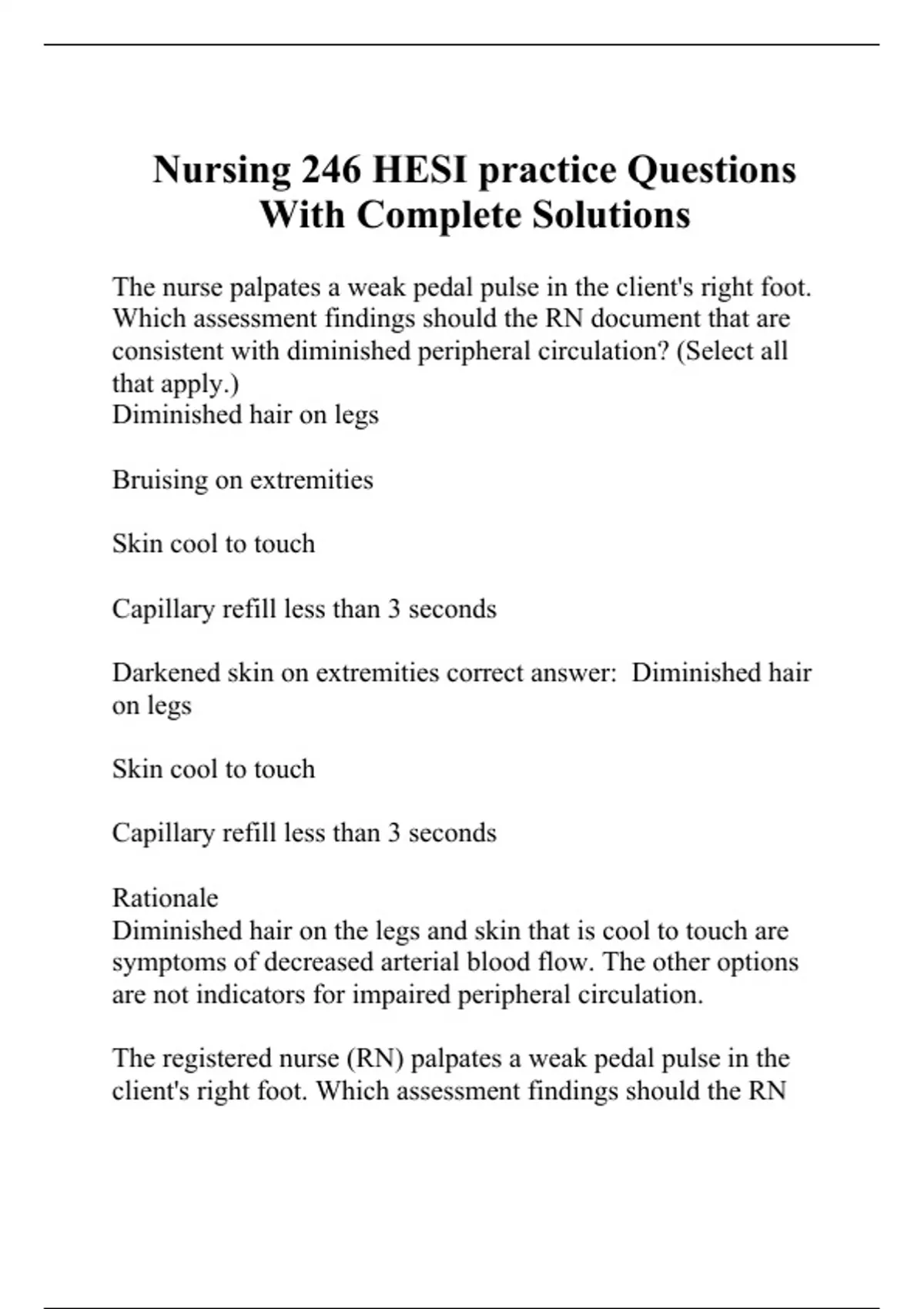 Nursing 246 HESI practice Questions With Complete Solutions

The nurse palpates a weak pedal pulse in the client's right foot. Which assessment findings should the RN document that are consistent with diminished peripheral circulation? (Select all that apply.)
Diminished hair on legs

Bruising on extremities

Skin cool to touch

Capillary refill less than 3 seconds

Darkened skin on extremities correct answer:  Diminished hair on legs

Skin cool to touch

Capillary refill less than 3 seconds

Rationale
Diminished hair on the legs and skin that is cool to touch are symptoms of decreased arterial blood flow. The other options are not indicators for impaired peripheral circulation.

The registered nurse (RN) palpates a weak pedal pulse in the client's right foot. Which assessment findings should the RN